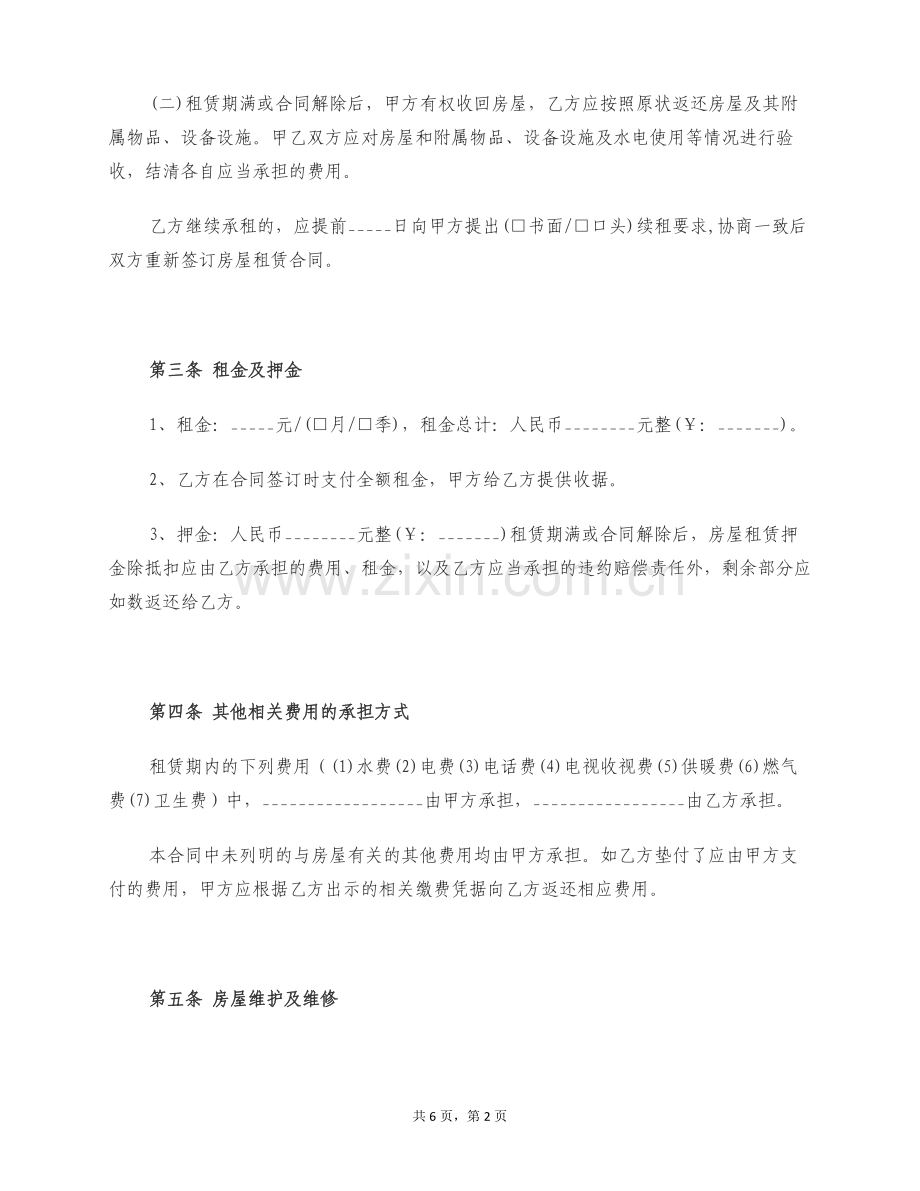 (二)租赁期满或合同解除后，甲方有权收回房屋，乙方应按照原状返还房屋及其附属物品、设备设施。甲乙双方应对房屋和附属物品、设备设施及水电使用等情况进行验收，结清各自应当承担的费用。

乙方继续承租的，应提前____日向甲方提出(☐书面/☐口头)续租要求,协商一致后双方重新签订房屋租赁合同。

第三条 租金及押金

1、租金：____元/(☐月/☐季)，租金总计：人民币____元整(￥：____)。

2、乙方在合同签订时支付全额租金，甲方给乙方提供收据。

3、押金：人民币____元整(￥：____)租赁期满或合同解除后，房屋租赁押金除抵扣应由乙方承担的费用、租金，以及乙方应当承担的违约赔偿责任外，剩余部分应如数返还给乙方。

第四条 其他相关费用的承担方式

租赁期内的下列费用((1)水费(2)电费(3)电话费(4)电视收视费(5)供暖费(6)燃气费(7)卫生费)中，____由甲方承担，____由乙方承担。

本合同中未列明的与房屋有关的其他费用均由甲方承担。如乙方垫付了应由甲方支付的费用，甲方应根据乙方出示的相关缴费凭据向乙方返还相应费用。

第五条 房屋维护及维修

共6页，第2页

www.zixin.com.cn